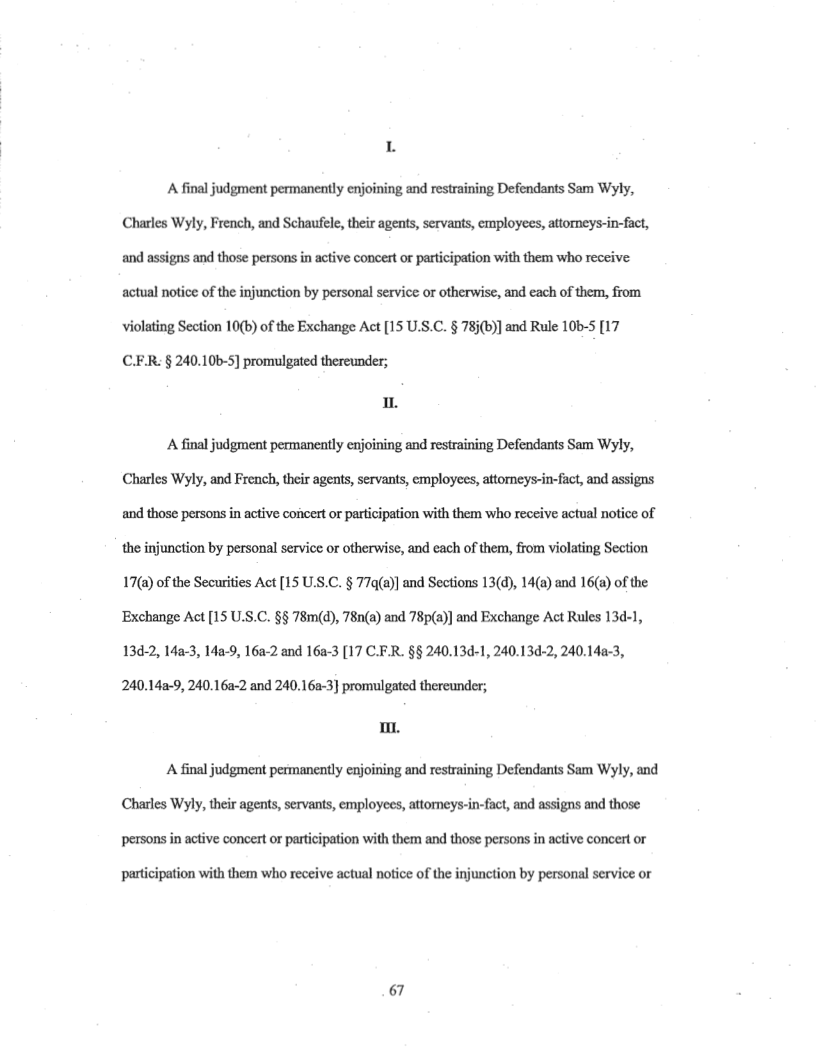 I.

A final judgment permanently enjoining and restraining Defendants Sam Wyly, Charles Wyly, French, and Schaufele, their agents, servants, employees, attorneys-in-fact, and assigns and those persons in active concert or participation with them who receive actual notice of the injunction by personal service or otherwise, and each of them, from violating Section 10(b) of the Exchange Act [15 U.S.C. § 78j(b)] and Rule 10b-5 [17 C.F.R. § 240.10b-5] promulgated thereunder;

II.

A final judgment permanently enjoining and restraining Defendants Sam Wyly, Charles Wyly, and French, their agents, servants, employees, attorneys-in-fact, and assigns and those persons in active concert or participation with them who receive actual notice of the injunction by personal service or otherwise, and each of them, from violating Section 17(a) of the Securities Act [15 U.S.C. § 77q(a)] and Sections 13(d), 14(a) and 16(a) of the Exchange Act [15 U.S.C. §§ 78m(d), 78n(a) and 78p(a)] and Exchange Act Rules 13d-1, 13d-2, 14a-3, 14a-9, 16a-2 and 16a-3 [17 C.F.R. §§ 240.13d-1, 240.13d-2, 240.14a-3, 240.14a-9, 240.16a-2 and 240.16a-3] promulgated thereunder;

III.

A final judgment permanently enjoining and restraining Defendants Sam Wyly, and Charles Wyly, their agents, servants, employees, attorneys-in-fact, and assigns and those persons in active concert or participation with them and those persons in active concert or participation with them who receive actual notice of the injunction by personal service or

67